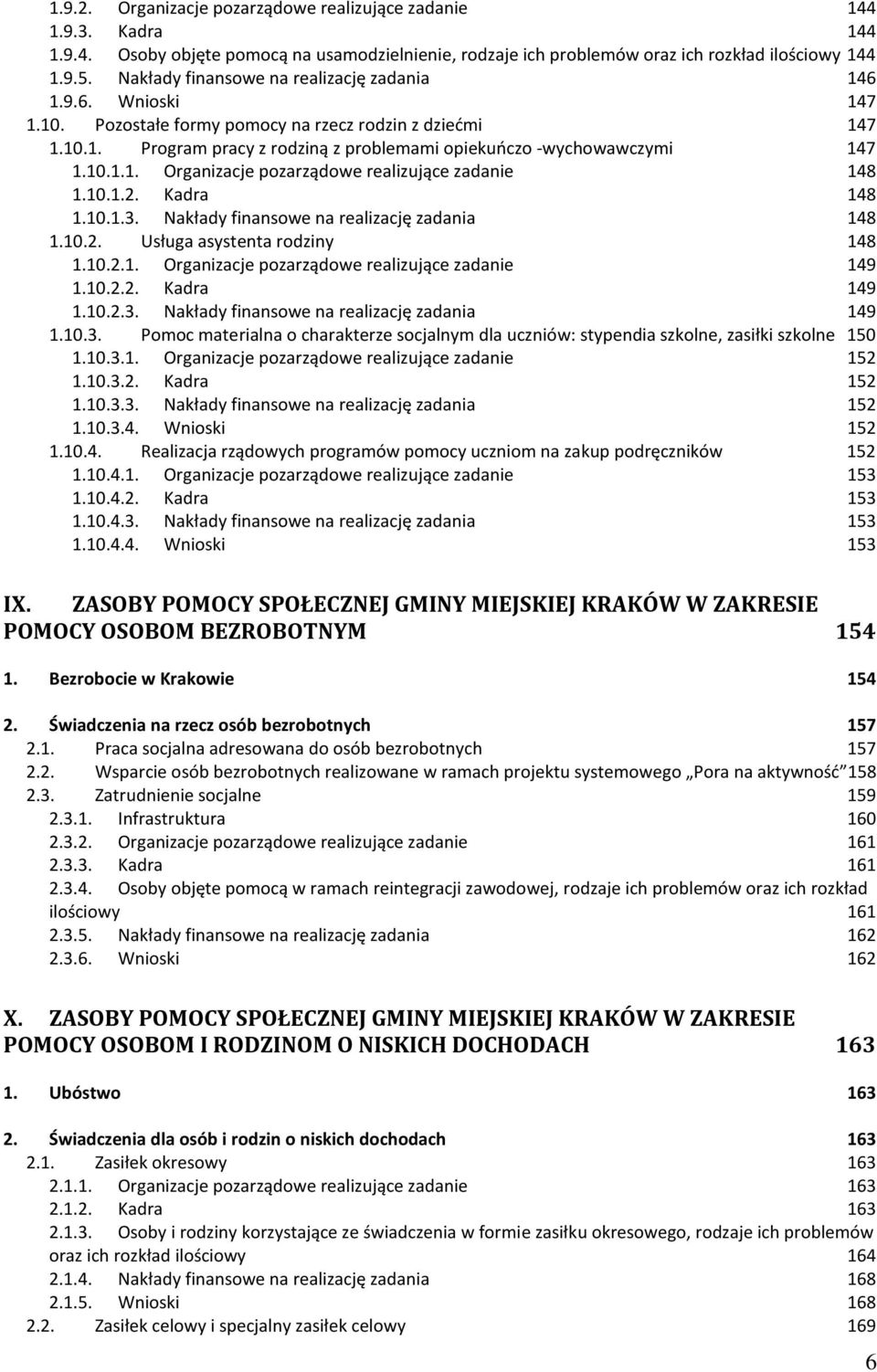 1.9.2. Organizacje pozarządowe realizujące zadanie 144
1.9.3. Kadra 144
1.9.4. Osoby objęte pomocą na usamodzielnienie, rodzaje ich problemów oraz ich rozkład ilościowy 144
1.9.5. Nakłady finansowe na realizację zadania 146
1.9.6. Wnioski 147
1.10. Pozostałe formy pomocy na rzecz rodzin z dziećmi 147
1.10.1. Program pracy z rodziną z problemami opiekuńczo -wychowawczymi 147
1.10.1.1. Organizacje pozarządowe realizujące zadanie 148
1.10.1.2. Kadra 148
1.10.1.3. Nakłady finansowe na realizację zadania 148
1.10.2. Usługa asystenta rodziny 148
1.10.2.1. Organizacje pozarządowe realizujące zadanie 149
1.10.2.2. Kadra 149
1.10.2.3. Nakłady finansowe na realizację zadania 149
1.10.3. Pomoc materialna o charakterze socjalnym dla uczniów: stypendia szkolne, zasiłki szkolne 150
1.10.3.1. Organizacje pozarządowe realizujące zadanie 152
1.10.3.2. Kadra 152
1.10.3.3. Nakłady finansowe na realizację zadania 152
1.10.3.4. Wnioski 152
1.10.4. Realizacja rządowych programów pomocy uczniom na zakup podręczników 152
1.10.4.1. Organizacje pozarządowe realizujące zadanie 153
1.10.4.2. Kadra 153
1.10.4.3. Nakłady finansowe na realizację zadania 153
1.10.4.4. Wnioski 153

IX. ZASOBY POMOCY SPOŁECZNEJ GMINY MIEJSKIEJ KRAKÓW W ZAKRESIE POMOCY OSOBOM BEZROBOTNYM 154

1. Bezrobocie w Krakowie 154

2. Świadczenia na rzecz osób bezrobotnych 157
2.1. Praca socjalna adresowana do osób bezrobotnych 157
2.2. Wsparcie osób bezrobotnych realizowane w ramach projektu systemowego „Pora na aktywność" 158
2.3. Zatrudnienie socjalne 159
2.3.1. Infrastruktura 160
2.3.2. Organizacje pozarządowe realizujące zadanie 161
2.3.3. Kadra 161
2.3.4. Osoby objęte pomocą w ramach reintegracji zawodowej, rodzaje ich problemów oraz ich rozkład ilościowy 161
2.3.5. Nakłady finansowe na realizację zadania 162
2.3.6. Wnioski 162

X. ZASOBY POMOCY SPOŁECZNEJ GMINY MIEJSKIEJ KRAKÓW W ZAKRESIE POMOCY OSOBOM I RODZINOM O NISKICH DOCHODACH 163

1. Ubóstwo 163

2. Świadczenia dla osób i rodzin o niskich dochodach 163
2.1. Zasiłek okresowy 163
2.1.1. Organizacje pozarządowe realizujące zadanie 163
2.1.2. Kadra 163
2.1.3. Osoby i rodziny korzystające ze świadczenia w formie zasiłku okresowego, rodzaje ich problemów oraz ich rozkład ilościowy 164
2.1.4. Nakłady finansowe na realizację zadania 168
2.1.5. Wnioski 168
2.2. Zasiłek celowy i specjalny zasiłek celowy 169

6